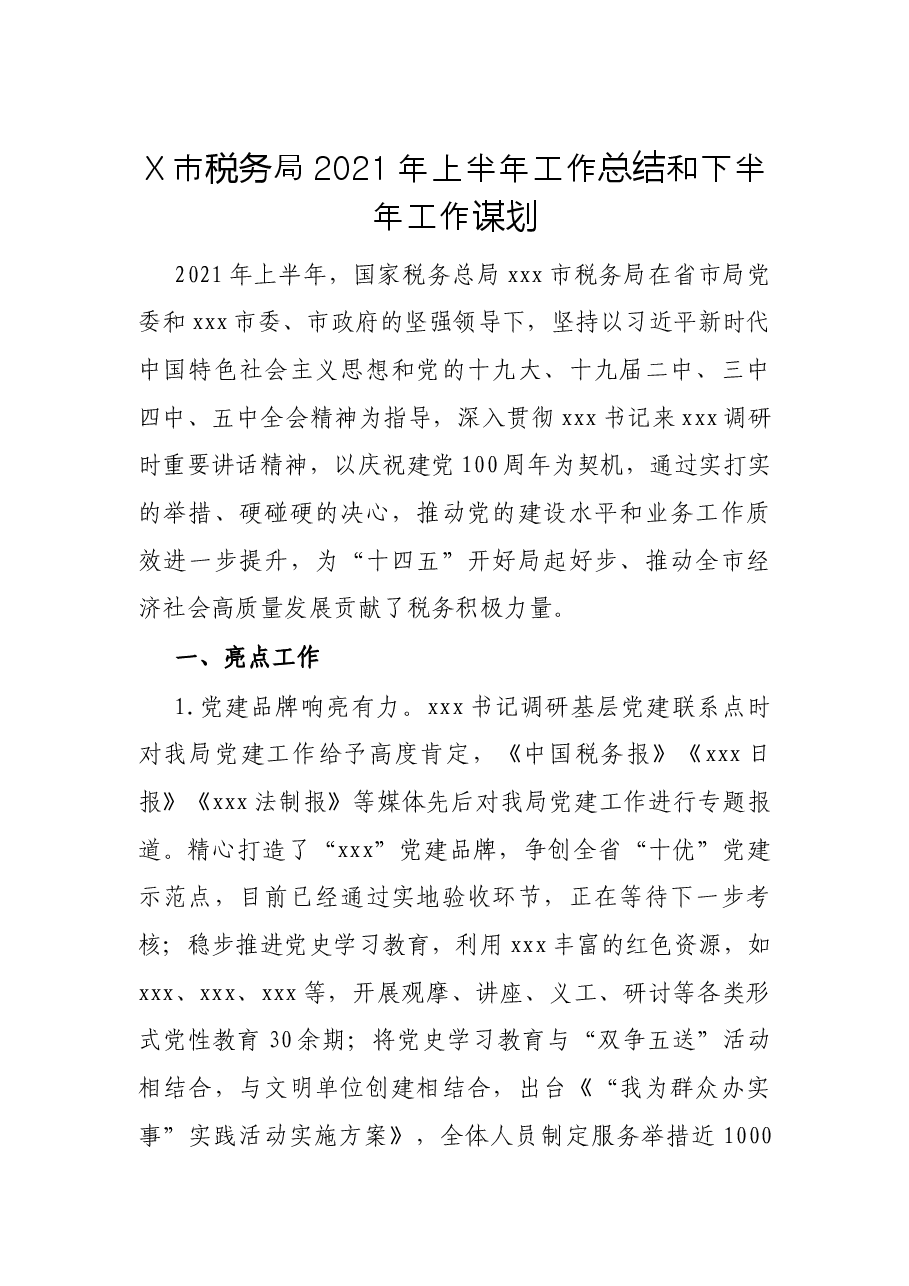 X市税务局2021年上半年工作总结和下半年工作谋划

2021年上半年，国家税务总局xxx市税务局在省市局党委和xxx市委、市政府的坚强领导下，坚持以习近平新时代中国特色社会主义思想和党的十九大、十九届二中、三中四中、五中全会精神为指导，深入贯彻xxx书记来xxx调研时重要讲话精神，以庆祝建党100周年为契机，通过实打实的举措、硬碰硬的决心，推动党的建设水平和业务工作质效进一步提升，为“十四五”开好局起好步、推动全市经济社会高质量发展贡献了税务积极力量。

一、亮点工作

1.党建品牌响亮有力。xxx书记调研基层党建联系点时对我局党建工作给予高度肯定，《中国税务报》《xxx日报》《xxx法制报》等媒体先后对我局党建工作进行专题报道。精心打造了“xxx”党建品牌，争创全省“十优”党建示范点，目前已经通过实地验收环节，正在等待下一步考核；稳步推进党史学习教育，利用xxx丰富的红色资源，如xxx、xxx、xxx等，开展观摩、讲座、义工、研讨等各类形式党性教育30余期；将党史学习教育与“双争五送”活动相结合，与文明单位创建相结合，出台《“我为群众办实事”实践活动实施方案》，全体人员制定服务举措近1000